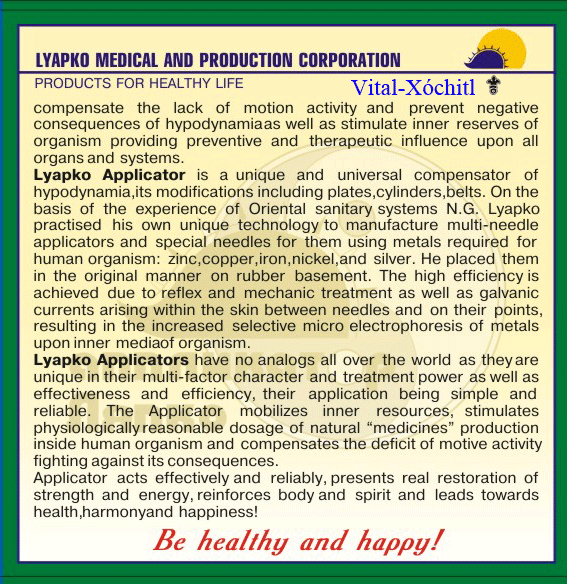 LYAPKO MEDICAL AND PRODUCTION CORPORATION

PRODUCTS FOR HEALTHY LIFE

Vital-Xóchitl

compensate the lack of motion activity and prevent negative consequences of hypodynamiaas well as stimulate inner reserves of organism providing preventive and therapeutic influence upon all organs and systems.

Lyapko Applicator is a unique and universal compensator of hypodynamia,its modifications including plates,cylinders,belts. On the basis of the experience of Oriental sanitary systems N.G. Lyapko practised his own unique technology to manufacture multi-needle applicators and special needles for them using metals required for human organism: zinc,copper,iron,nickel,and silver. He placed them in the original manner on rubber basement. The high efficiency is achieved due to reflex and mechanic treatment as well as galvanic currents arising within the skin between needles and on their points, resulting in the increased selective micro electrophoresis of metals upon inner mediaof organism.

Lyapko Applicators have no analogs all over the world as theyare unique in their multi-factor character and treatment power as well as effectiveness and efficiency, their application being simple and reliable. The Applicator mobilizes inner resources, stimulates physiologicallyreasonable dosage of natural “medicines” production inside human organism and compensates the deficit of motive activity fighting against its consequences.

Applicator acts effectively and reliably, presents real restoration of strength and energy, reinforces body and spirit and leads towards health,harmonyand happiness!

Be healthy and happy!